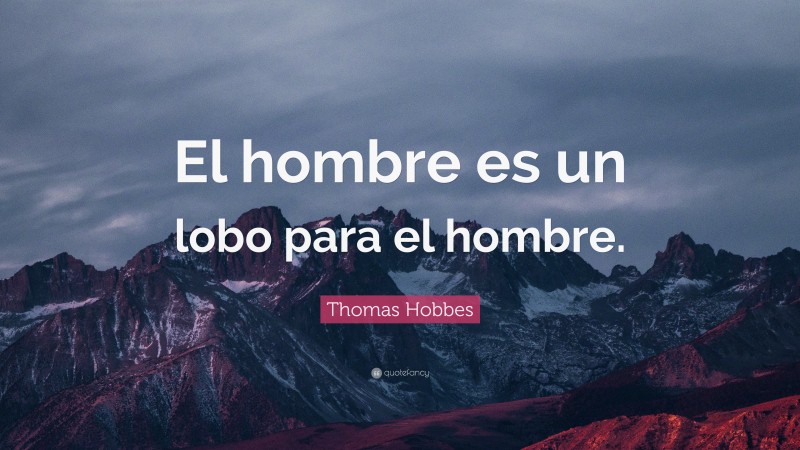 El hombre es un lobo para el hombre.

Thomas Hobbes

quotefancy